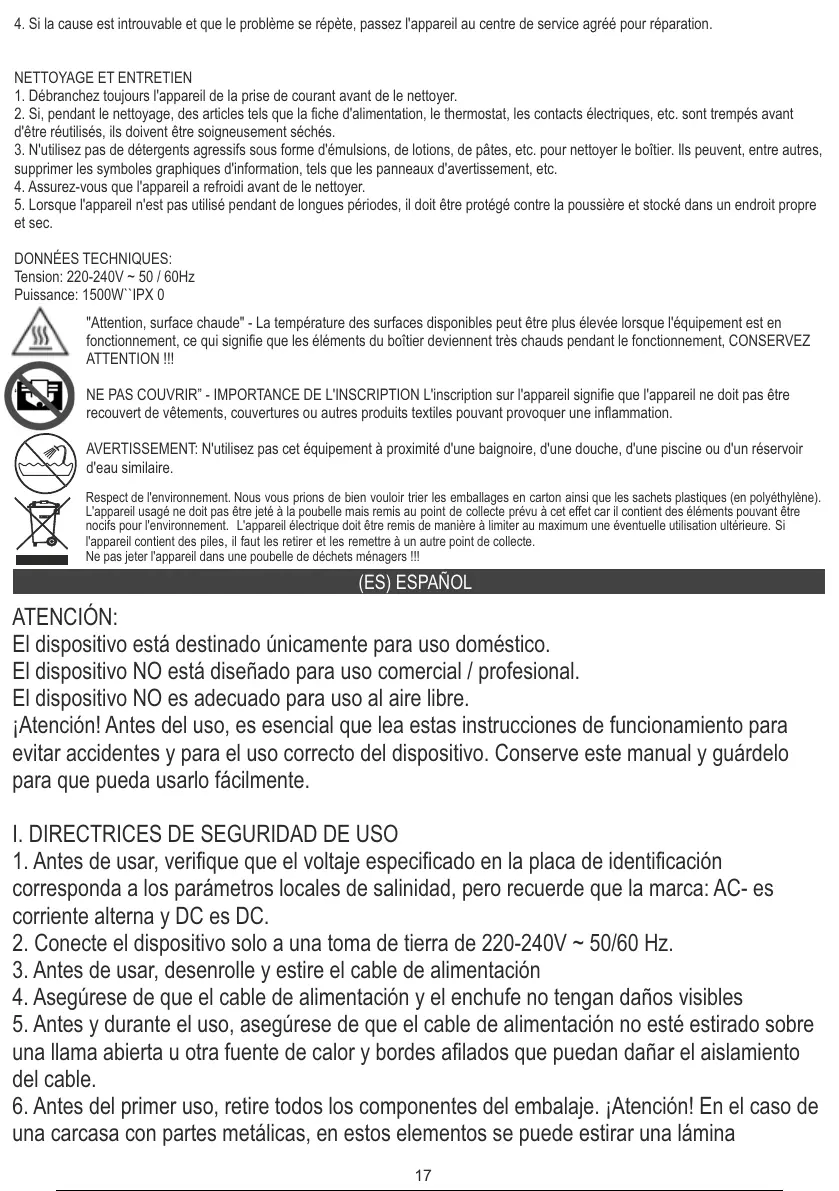 4. Si la cause est introuvable et que le problème se répète, passez l'appareil au centre de service agréé pour réparation.

NETTOYAGE ET ENTRETIEN
1. Débranchez toujours l'appareil de la prise de courant avant de le nettoyer.
2. Si, pendant le nettoyage, des articles tels que la fiche d'alimentation, le thermostat, les contacts électriques, etc. sont trempés avant d'être réutilisés, ils doivent être soigneusement séchés.
3. N'utilisez pas de détergents agressifs sous forme d'émulsions, de lotions, de pâtes, etc. pour nettoyer le boîtier. Ils peuvent, entre autres, supprimer les symboles graphiques d'information, tels que les panneaux d'avertissement, etc.
4. Assurez-vous que l'appareil a refroidi avant de le nettoyer.
5. Lorsque l'appareil n'est pas utilisé pendant de longues périodes, il doit être protégé contre la poussière et stocké dans un endroit propre et sec.

DONNÉES TECHNIQUES:
Tension: 220-240V ~ 50 / 60Hz
Puissance: 1500W``IPX 0

"Attention, surface chaude" - La température des surfaces disponibles peut être plus élevée lorsque l'équipement est en fonctionnement, ce qui signifie que les éléments du boîtier deviennent très chauds pendant le fonctionnement, CONSERVEZ ATTENTION !!!

NE PAS COUVRIR" - IMPORTANCE DE L'INSCRIPTION L'inscription sur l'appareil signifie que l'appareil ne doit pas être recouvert de vêtements, couvertures ou autres produits textiles pouvant provoquer une inflammation.

AVERTISSEMENT: N'utilisez pas cet équipement à proximité d'une baignoire, d'une douche, d'une piscine ou d'un réservoir d'eau similaire.

Respect de l'environnement. Nous vous prions de bien vouloir trier les emballages en carton ainsi que les sachets plastiques (en polyéthylène). L'appareil usagé ne doit pas être jeté à la poubelle mais remis au point de collecte prévu à cet effet car il contient des éléments pouvant être nocifs pour l'environnement. L'appareil électrique doit être remis de manière à limiter au maximum une éventuelle utilisation ultérieure. Si l'appareil contient des piles, il faut les retirer et les remettre à un autre point de collecte.
Ne pas jeter l'appareil dans une poubelle de déchets ménagers !!!

(ES) ESPAÑOL

ATENCIÓN:
El dispositivo está destinado únicamente para uso doméstico.
El dispositivo NO está diseñado para uso comercial / profesional.
El dispositivo NO es adecuado para uso al aire libre.
¡Atención! Antes del uso, es esencial que lea estas instrucciones de funcionamiento para evitar accidentes y para el uso correcto del dispositivo. Conserve este manual y guárdelo para que pueda usarlo fácilmente.

I. DIRECTRICES DE SEGURIDAD DE USO
1. Antes de usar, verifique que el voltaje especificado en la placa de identificación corresponda a los parámetros locales de salinidad, pero recuerde que la marca: AC- es corriente alterna y DC es DC.
2. Conecte el dispositivo solo a una toma de tierra de 220-240V ~ 50/60 Hz.
3. Antes de usar, desenrolle y estire el cable de alimentación
4. Asegúrese de que el cable de alimentación y el enchufe no tengan daños visibles
5. Antes y durante el uso, asegúrese de que el cable de alimentación no esté estirado sobre una llama abierta u otra fuente de calor y bordes afilados que puedan dañar el aislamiento del cable.
6. Antes del primer uso, retire todos los componentes del embalaje. ¡Atención! En el caso de una carcasa con partes metálicas, en estos elementos se puede estirar una lámina

17